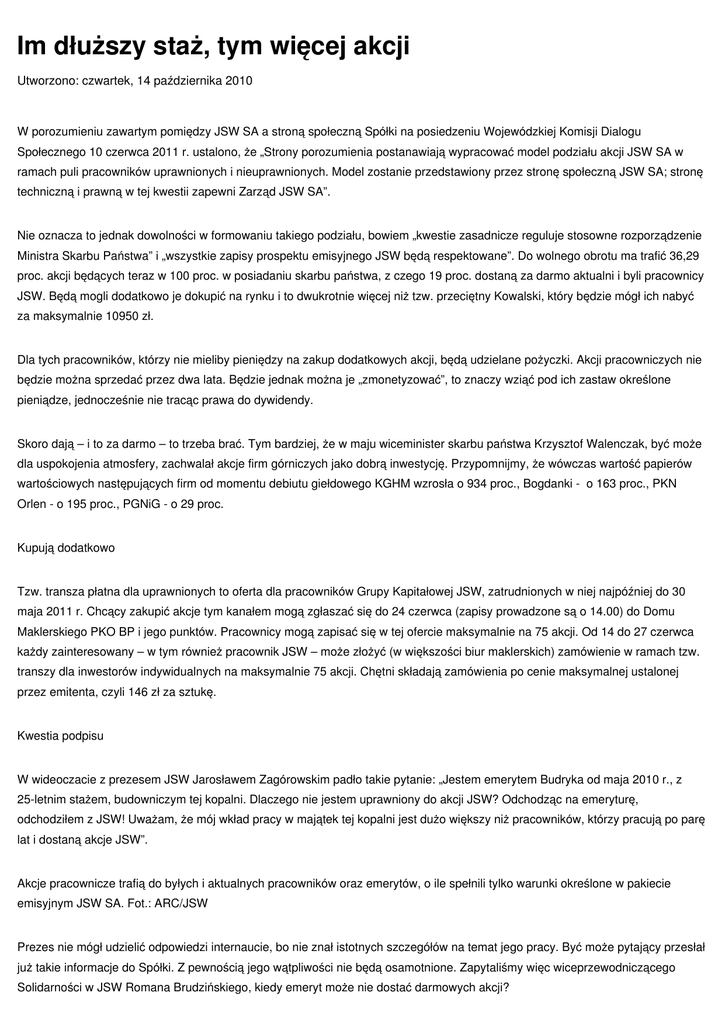 Im dłuższy staż, tym więcej akcji

Utworzono: czwartek, 14 października 2010

W porozumieniu zawartym pomiędzy JSW SA a stroną społeczną Spółki na posiedzeniu Wojewódzkiej Komisji Dialogu Społecznego 10 czerwca 2011 r. ustalono, że „Strony porozumienia postanawiają wypracować model podziału akcji JSW SA w ramach puli pracowników uprawnionych i nieuprawnionych. Model zostanie przedstawiony przez stronę społeczną JSW SA; stronę techniczną i prawną w tej kwestii zapewni Zarząd JSW SA".

Nie oznacza to jednak dowolności w formowaniu takiego podziału, bowiem „kwestie zasadnicze reguluje stosowne rozporządzenie Ministra Skarbu Państwa" i „wszystkie zapisy prospektu emisyjnego JSW będą respektowane". Do wolnego obrotu ma trafić 36,29 proc. akcji będących teraz w 100 proc. w posiadaniu skarbu państwa, z czego 19 proc. dostaną za darmo aktualni i byli pracownicy JSW. Będą mogli dodatkowo je dokupić na rynku i to dwukrotnie więcej niż tzw. przeciętny Kowalski, który będzie mógł ich nabyć za maksymalnie 10950 zł.

Dla tych pracowników, którzy nie mieliby pieniędzy na zakup dodatkowych akcji, będą udzielane pożyczki. Akcji pracowniczych nie będzie można sprzedać przez dwa lata. Będzie jednak można je „zmonetyzować", to znaczy wziąć pod ich zastaw określone pieniądze, jednocześnie nie tracąc prawa do dywidendy.

Skoro dają – i to za darmo – to trzeba brać. Tym bardziej, że w maju wiceminister skarbu państwa Krzysztof Walenczak, być może dla uspokojenia atmosfery, zachwalał akcje firm górniczych jako dobrą inwestycję. Przypomnijmy, że wówczas wartość papierów wartościowych następujących firm od momentu debiutu giełdowego KGHM wzrosła o 934 proc., Bogdanki - o 163 proc., PKN Orlen - o 195 proc., PGNiG - o 29 proc.

Kupują dodatkowo

Tzw. transza płatna dla uprawnionych to oferta dla pracowników Grupy Kapitałowej JSW, zatrudnionych w niej najpóźniej do 30 maja 2011 r. Chcący zakupić akcje tym kanałem mogą zgłaszać się do 24 czerwca (zapisy prowadzone są o 14.00) do Domu Maklerskiego PKO BP i jego punktów. Pracownicy mogą zapisać się w tej ofercie maksymalnie na 75 akcji. Od 14 do 27 czerwca każdy zainteresowany – w tym również pracownik JSW – może złożyć (w większości biur maklerskich) zamówienie w ramach tzw. transzy dla inwestorów indywidualnych na maksymalnie 75 akcji. Chętni składają zamówienia po cenie maksymalnej ustalonej przez emitenta, czyli 146 zł za sztukę.

Kwestia podpisu

W wideoczacie z prezesem JSW Jarosławem Zagórowskim padło takie pytanie: „Jestem emerytem Budryka od maja 2010 r., z 25-letnim stażem, budowniczym tej kopalni. Dlaczego nie jestem uprawniony do akcji JSW? Odchodząc na emeryturę, odchodziłem z JSW! Uważam, że mój wkład pracy w majątek tej kopalni jest dużo większy niż pracowników, którzy pracują po parę lat i dostaną akcje JSW".

Akcje pracownicze trafią do byłych i aktualnych pracowników oraz emerytów, o ile spełnili tylko warunki określone w pakiecie emisyjnym JSW SA. Fot.: ARC/JSW

Prezes nie mógł udzielić odpowiedzi internaucie, bo nie znał istotnych szczegółów na temat jego pracy. Być może pytający przesłał już takie informacje do Spółki. Z pewnością jego wątpliwości nie będą osamotnione. Zapytaliśmy więc wiceprzewodniczącego Solidarności w JSW Romana Brudzińskiego, kiedy emeryt może nie dostać darmowych akcji?